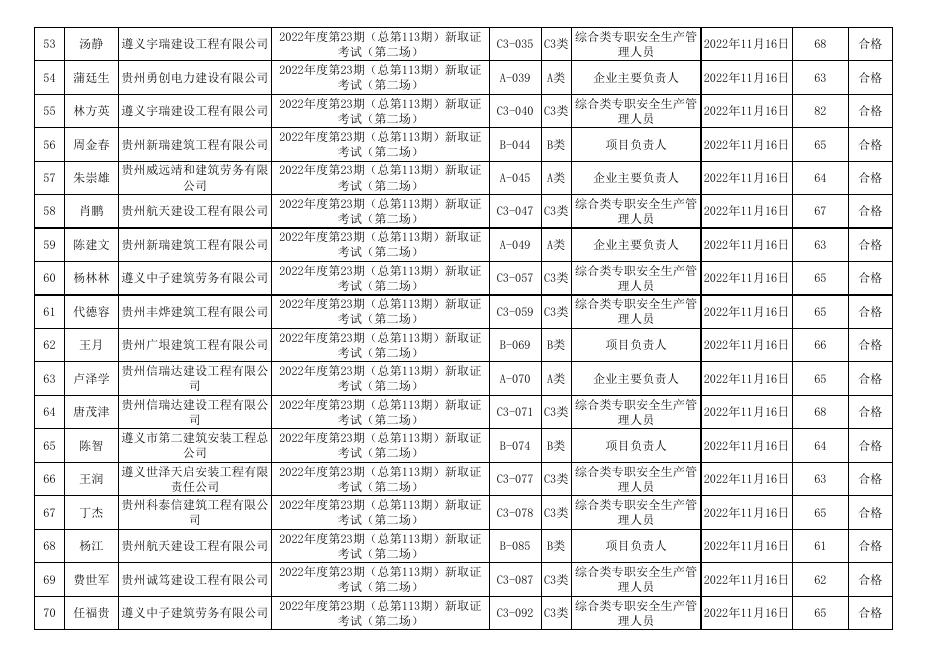 | 53 | 汤静 | 遵义宇瑞建设工程有限公司 | 2022年度第23期（总第113期）新取证考试（第二场） | C3-035 | C3类 | 综合类专职安全生产管理人员 | 2022年11月16日 | 68 | 合格 |
|---|---|---|---|---|---|---|---|---|---|
| 54 | 蒲廷生 | 贵州勇创电力建设有限公司 | 2022年度第23期（总第113期）新取证考试（第二场） | A-039 | A类 | 企业主要负责人 | 2022年11月16日 | 63 | 合格 |
| 55 | 林方英 | 遵义宇瑞建设工程有限公司 | 2022年度第23期（总第113期）新取证考试（第二场） | C3-040 | C3类 | 综合类专职安全生产管理人员 | 2022年11月16日 | 82 | 合格 |
| 56 | 周金春 | 贵州新瑞建筑工程有限公司 | 2022年度第23期（总第113期）新取证考试（第二场） | B-044 | B类 | 项目负责人 | 2022年11月16日 | 65 | 合格 |
| 57 | 朱崇雄 | 贵州威远靖和建筑劳务有限公司 | 2022年度第23期（总第113期）新取证考试（第二场） | A-045 | A类 | 企业主要负责人 | 2022年11月16日 | 64 | 合格 |
| 58 | 肖鹏 | 贵州航天建设工程有限公司 | 2022年度第23期（总第113期）新取证考试（第二场） | C3-047 | C3类 | 综合类专职安全生产管理人员 | 2022年11月16日 | 67 | 合格 |
| 59 | 陈建文 | 贵州新瑞建筑工程有限公司 | 2022年度第23期（总第113期）新取证考试（第二场） | A-049 | A类 | 企业主要负责人 | 2022年11月16日 | 63 | 合格 |
| 60 | 杨林林 | 遵义中子建筑劳务有限公司 | 2022年度第23期（总第113期）新取证考试（第二场） | C3-057 | C3类 | 综合类专职安全生产管理人员 | 2022年11月16日 | 65 | 合格 |
| 61 | 代德容 | 贵州丰烨建筑工程有限公司 | 2022年度第23期（总第113期）新取证考试（第二场） | C3-059 | C3类 | 综合类专职安全生产管理人员 | 2022年11月16日 | 65 | 合格 |
| 62 | 王月 | 贵州广垠建筑工程有限公司 | 2022年度第23期（总第113期）新取证考试（第二场） | B-069 | B类 | 项目负责人 | 2022年11月16日 | 66 | 合格 |
| 63 | 卢泽学 | 贵州信瑞达建设工程有限公司 | 2022年度第23期（总第113期）新取证考试（第二场） | A-070 | A类 | 企业主要负责人 | 2022年11月16日 | 65 | 合格 |
| 64 | 唐茂津 | 贵州信瑞达建设工程有限公司 | 2022年度第23期（总第113期）新取证考试（第二场） | C3-071 | C3类 | 综合类专职安全生产管理人员 | 2022年11月16日 | 68 | 合格 |
| 65 | 陈智 | 遵义市第二建筑安装工程总公司 | 2022年度第23期（总第113期）新取证考试（第二场） | B-074 | B类 | 项目负责人 | 2022年11月16日 | 64 | 合格 |
| 66 | 王润 | 遵义世泽天启安装工程有限责任公司 | 2022年度第23期（总第113期）新取证考试（第二场） | C3-077 | C3类 | 综合类专职安全生产管理人员 | 2022年11月16日 | 63 | 合格 |
| 67 | 丁杰 | 贵州科泰信建筑工程有限公司 | 2022年度第23期（总第113期）新取证考试（第二场） | C3-078 | C3类 | 综合类专职安全生产管理人员 | 2022年11月16日 | 65 | 合格 |
| 68 | 杨江 | 贵州航天建设工程有限公司 | 2022年度第23期（总第113期）新取证考试（第二场） | B-085 | B类 | 项目负责人 | 2022年11月16日 | 61 | 合格 |
| 69 | 费世军 | 贵州诚笃建设工程有限公司 | 2022年度第23期（总第113期）新取证考试（第二场） | C3-087 | C3类 | 综合类专职安全生产管理人员 | 2022年11月16日 | 62 | 合格 |
| 70 | 任福贵 | 遵义中子建筑劳务有限公司 | 2022年度第23期（总第113期）新取证考试（第二场） | C3-092 | C3类 | 综合类专职安全生产管理人员 | 2022年11月16日 | 65 | 合格 |